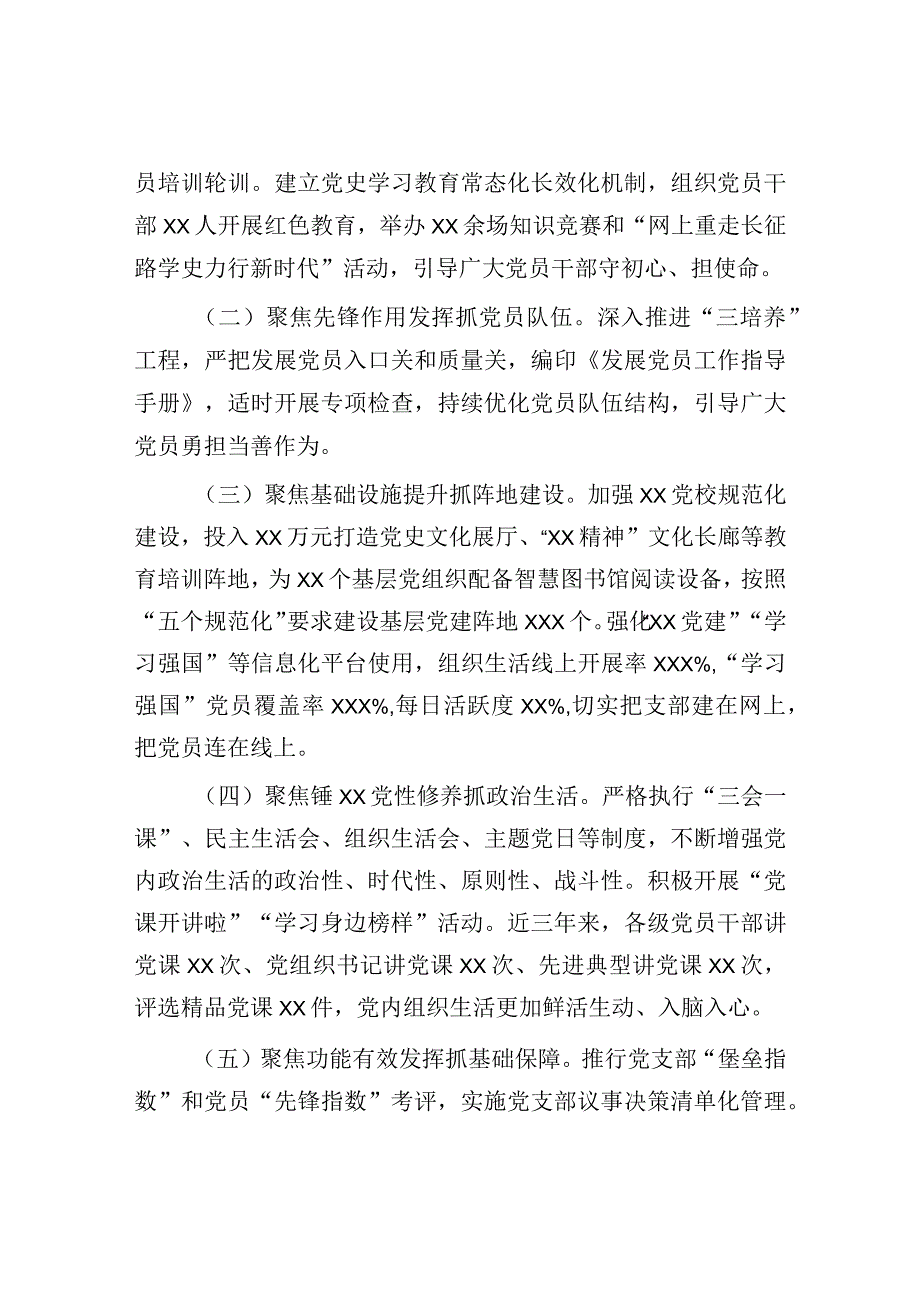 员培训轮训。建立党史学习教育常态化长效化机制，组织党员干部XX人开展红色教育，举办XX余场知识竞赛和“网上重走长征路学史力行新时代”活动，引导广大党员干部守初心、担使命。

（二）聚焦先锋作用发挥抓党员队伍。深入推进“三培养”工程，严把发展党员入口关和质量关，编印《发展党员工作指导手册》，适时开展专项检查，持续优化党员队伍结构，引导广大党员勇担当善作为。

（三）聚焦基础设施提升抓阵地建设。加强XX党校规范化建设，投入XX万元打造党史文化展厅、“XX精神”文化长廊等教育培训阵地，为XX个基层党组织配备智慧图书馆阅读设备，按照“五个规范化”要求建设基层党建阵地XXX个。强化XX党建”“学习强国”等信息化平台使用，组织生活线上开展率XXX%,“学习强国”党员覆盖率XXX%,每日活跃度XX%,切实把支部建在网上，把党员连在线上。

（四）聚焦锤XX党性修养抓政治生活。严格执行“三会一课”、民主生活会、组织生活会、主题党日等制度，不断增强党内政治生活的政治性、时代性、原则性、战斗性。积极开展“党课开讲啦”“学习身边榜样”活动。近三年来，各级党员干部讲党课XX次、党组织书记讲党课XX次、先进典型讲党课XX次，评选精品党课XX件，党内组织生活更加鲜活生动、入脑入心。

（五）聚焦功能有效发挥抓基础保障。推行党支部“堡垒指数”和党员“先锋指数”考评，实施党支部议事决策清单化管理。